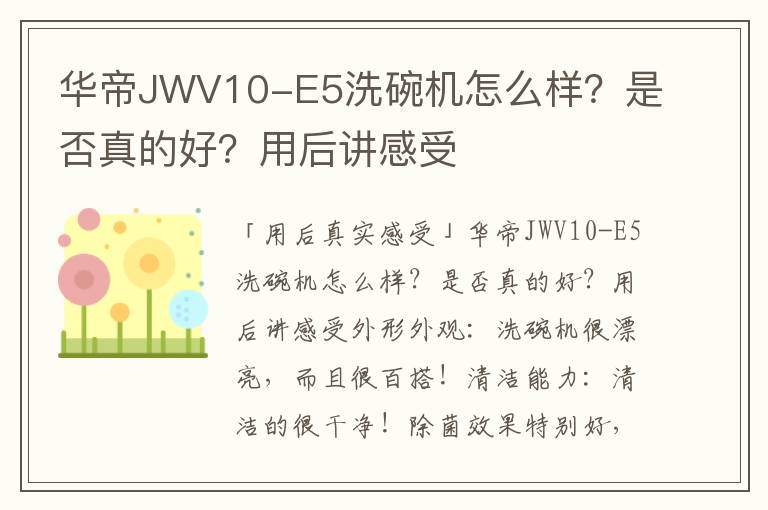 华帝JWV10-E5洗碗机怎么样？是否真的好？用后讲感受

「用后真实感受」华帝JWV10-E5洗碗机怎么样？是否真的好？用后讲感受外形外观：洗碗机很漂亮，而且很百搭！清洁能力：清洁的很干净！除菌效果特别好，